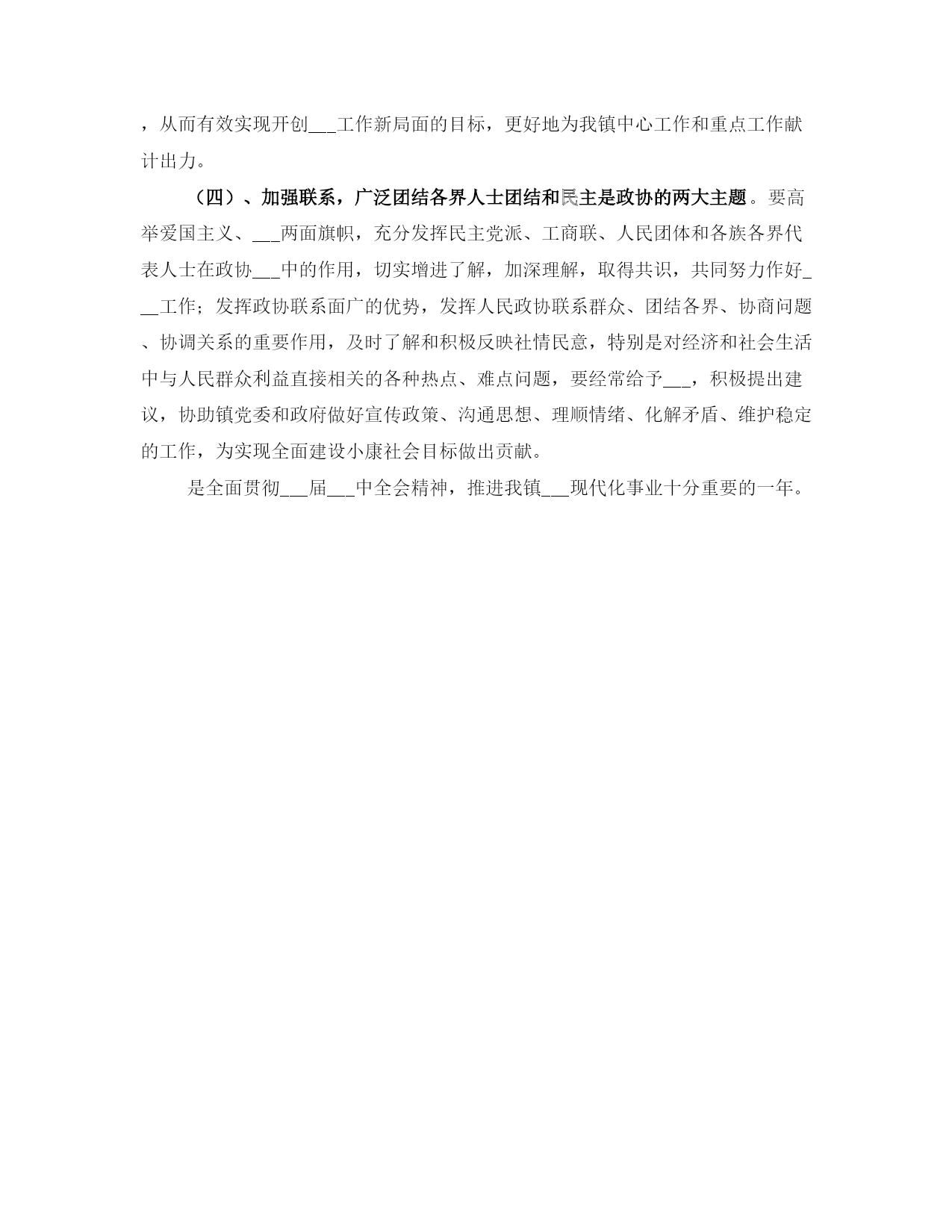 ，从而有效实现开创___工作新局面的目标，更好地为我镇中心工作和重点工作献计出力。

（四）、加强联系，广泛团结各界人士团结和民主是政协的两大主题。要高举爱国主义、___两面旗帜，充分发挥民主党派、工商联、人民团体和各族各界代表人士在政协___中的作用，切实增进了解，加深理解，取得共识，共同努力作好___工作；发挥政协联系面广的优势，发挥人民政协联系群众、团结各界、协商问题、协调关系的重要作用，及时了解和积极反映社情民意，特别是对经济和社会生活中与人民群众利益直接相关的各种热点、难点问题，要经常给予___，积极提出建议，协助镇党委和政府做好宣传政策、沟通思想、理顺情绪、化解矛盾、维护稳定的工作，为实现全面建设小康社会目标做出贡献。

是全面贯彻___届___中全会精神，推进我镇___现代化事业十分重要的一年。